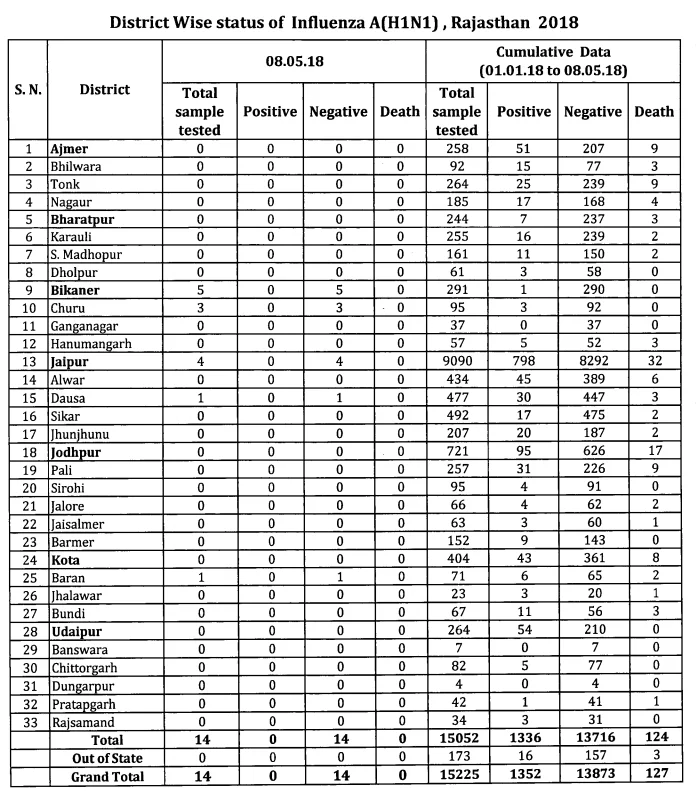 District Wise status of Influenza A(H1N1) , Rajasthan 2018

| S. N. | District | 08.05.18 | | | | Cumulative Data (01.01.18 to 08.05.18) | | | |
|---|---|---|---|---|---|---|---|---|---|
| | | Total sample tested | Positive | Negative | Death | Total sample tested | Positive | Negative | Death |
| 1 | Ajmer | 0 | 0 | 0 | 0 | 258 | 51 | 207 | 9 |
| 2 | Bhilwara | 0 | 0 | 0 | 0 | 92 | 15 | 77 | 3 |
| 3 | Tonk | 0 | 0 | 0 | 0 | 264 | 25 | 239 | 9 |
| 4 | Nagaur | 0 | 0 | 0 | 0 | 185 | 17 | 168 | 4 |
| 5 | Bharatpur | 0 | 0 | 0 | 0 | 244 | 7 | 237 | 3 |
| 6 | Karauli | 0 | 0 | 0 | 0 | 255 | 16 | 239 | 2 |
| 7 | S. Madhopur | 0 | 0 | 0 | 0 | 161 | 11 | 150 | 2 |
| 8 | Dholpur | 0 | 0 | 0 | 0 | 61 | 3 | 58 | 0 |
| 9 | Bikaner | 5 | 0 | 5 | 0 | 291 | 1 | 290 | 0 |
| 10 | Churu | 3 | 0 | 3 | 0 | 95 | 3 | 92 | 0 |
| 11 | Ganganagar | 0 | 0 | 0 | 0 | 37 | 0 | 37 | 0 |
| 12 | Hanumangarh | 0 | 0 | 0 | 0 | 57 | 5 | 52 | 3 |
| 13 | Jaipur | 4 | 0 | 4 | 0 | 9090 | 798 | 8292 | 32 |
| 14 | Alwar | 0 | 0 | 0 | 0 | 434 | 45 | 389 | 6 |
| 15 | Dausa | 1 | 0 | 1 | 0 | 477 | 30 | 447 | 3 |
| 16 | Sikar | 0 | 0 | 0 | 0 | 492 | 17 | 475 | 2 |
| 17 | Jhunjhunu | 0 | 0 | 0 | 0 | 207 | 20 | 187 | 2 |
| 18 | Jodhpur | 0 | 0 | 0 | 0 | 721 | 95 | 626 | 17 |
| 19 | Pali | 0 | 0 | 0 | 0 | 257 | 31 | 226 | 9 |
| 20 | Sirohi | 0 | 0 | 0 | 0 | 95 | 4 | 91 | 0 |
| 21 | Jalore | 0 | 0 | 0 | 0 | 66 | 4 | 62 | 2 |
| 22 | Jaisalmer | 0 | 0 | 0 | 0 | 63 | 3 | 60 | 1 |
| 23 | Barmer | 0 | 0 | 0 | 0 | 152 | 9 | 143 | 0 |
| 24 | Kota | 0 | 0 | 0 | 0 | 404 | 43 | 361 | 8 |
| 25 | Baran | 1 | 0 | 1 | 0 | 71 | 6 | 65 | 2 |
| 26 | Jhalawar | 0 | 0 | 0 | 0 | 23 | 3 | 20 | 1 |
| 27 | Bundi | 0 | 0 | 0 | 0 | 67 | 11 | 56 | 3 |
| 28 | Udaipur | 0 | 0 | 0 | 0 | 264 | 54 | 210 | 0 |
| 29 | Banswara | 0 | 0 | 0 | 0 | 7 | 0 | 7 | 0 |
| 30 | Chittorgarh | 0 | 0 | 0 | 0 | 82 | 5 | 77 | 0 |
| 31 | Dungarpur | 0 | 0 | 0 | 0 | 4 | 0 | 4 | 0 |
| 32 | Pratapgarh | 0 | 0 | 0 | 0 | 42 | 1 | 41 | 1 |
| 33 | Rajsamand | 0 | 0 | 0 | 0 | 34 | 3 | 31 | 0 |
| | Total | 14 | 0 | 14 | 0 | 15052 | 1336 | 13716 | 124 |
| | Out of State | 0 | 0 | 0 | 0 | 173 | 16 | 157 | 3 |
| | Grand Total | 14 | 0 | 14 | 0 | 15225 | 1352 | 13873 | 127 |